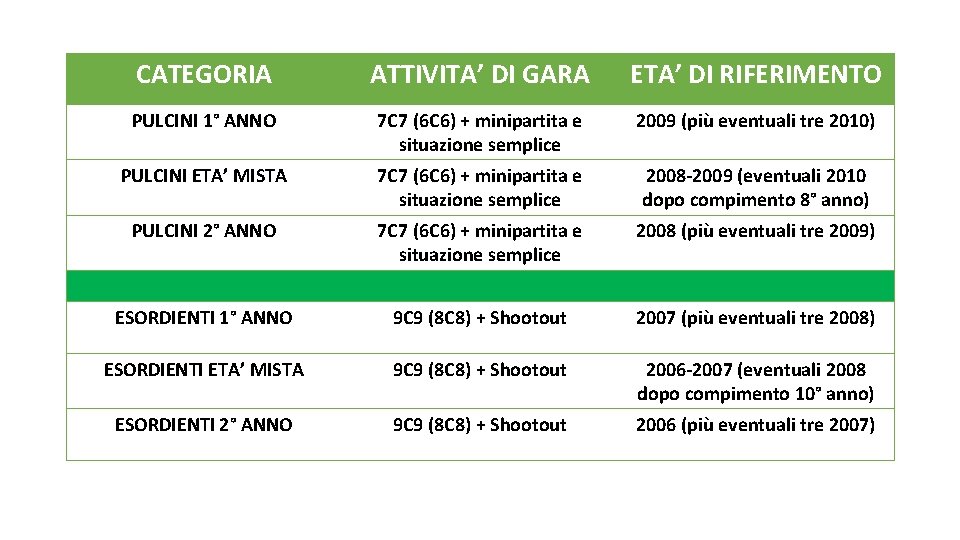 | CATEGORIA | ATTIVITA' DI GARA | ETA' DI RIFERIMENTO |
|---|---|---|
| PULCINI 1° ANNO | 7C7 (6C6) + minipartita e situazione semplice | 2009 (più eventuali tre 2010) |
| PULCINI ETA' MISTA | 7C7 (6C6) + minipartita e situazione semplice | 2008-2009 (eventuali 2010 dopo compimento 8° anno) |
| PULCINI 2° ANNO | 7C7 (6C6) + minipartita e situazione semplice | 2008 (più eventuali tre 2009) |
| | | |
| ESORDIENTI 1° ANNO | 9C9 (8C8) + Shootout | 2007 (più eventuali tre 2008) |
| ESORDIENTI ETA' MISTA | 9C9 (8C8) + Shootout | 2006-2007 (eventuali 2008 dopo compimento 10° anno) |
| ESORDIENTI 2° ANNO | 9C9 (8C8) + Shootout | 2006 (più eventuali tre 2007) |